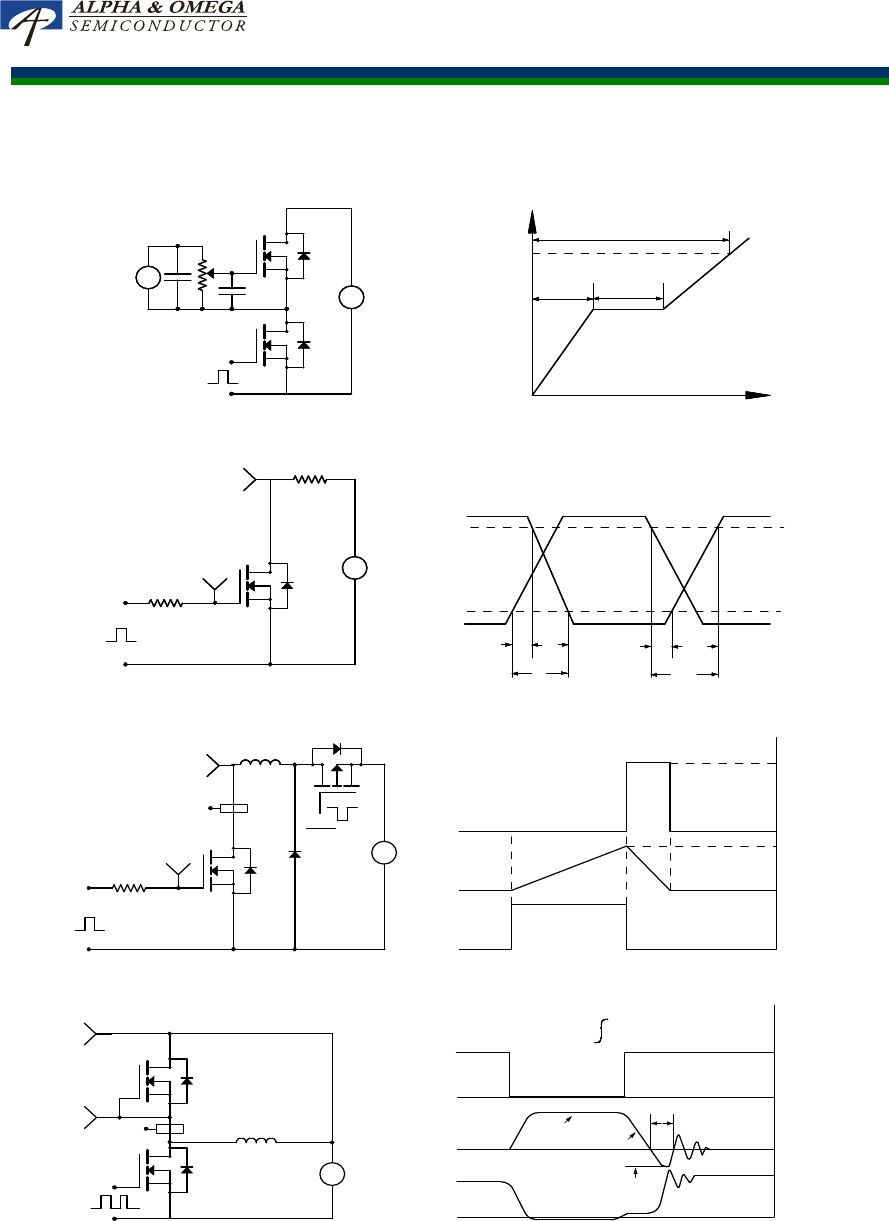 ALPHA & OMEGA
SEMICONDUCTOR